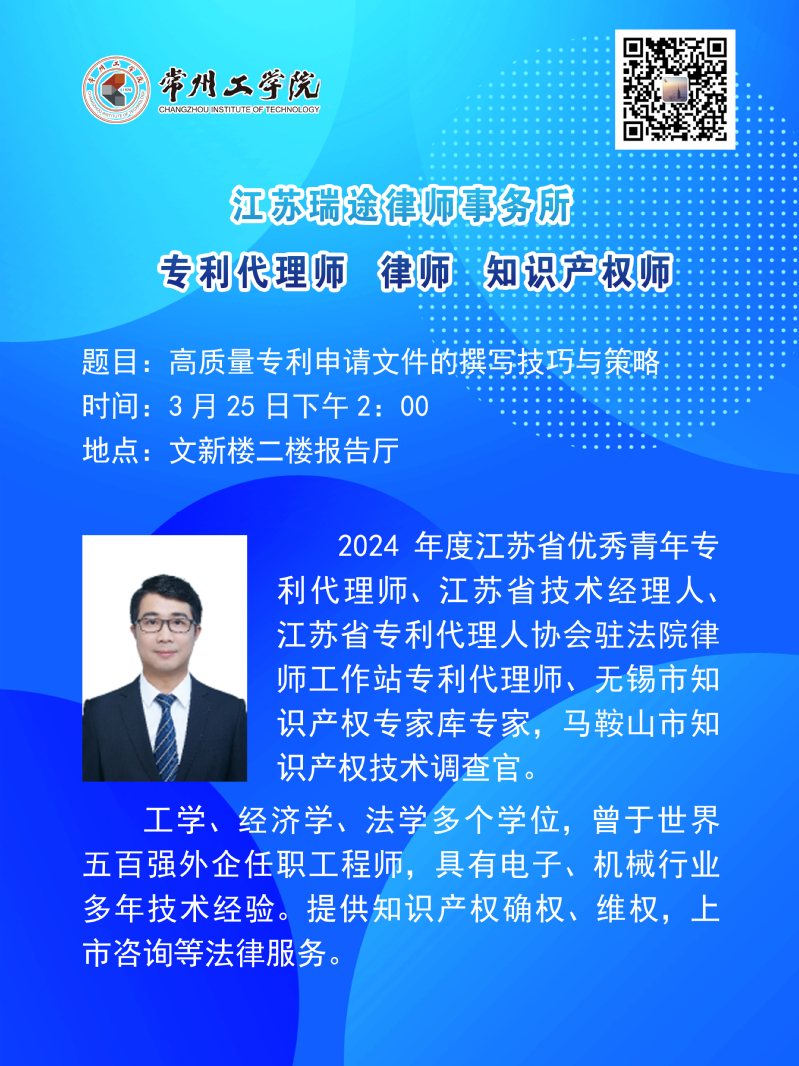 常州工学院
CHANGZHOU INSTITUTE OF TECHNOLOGY

江苏瑞途律师事务所
专利代理师 律师 知识产权师

题目：高质量专利申请文件的撰写技巧与策略
时间：3月25日下午2：00
地点：文新楼二楼报告厅

2024年度江苏省优秀青年专利代理师、江苏省技术经理人、江苏省专利代理人协会驻法院律师工作站专利代理师、无锡市知识产权专家库专家，马鞍山市知识产权技术调查官。

工学、经济学、法学多个学位，曾于世界五百强外企任职工程师，具有电子、机械行业多年技术经验。提供知识产权确权、维权，上市咨询等法律服务。